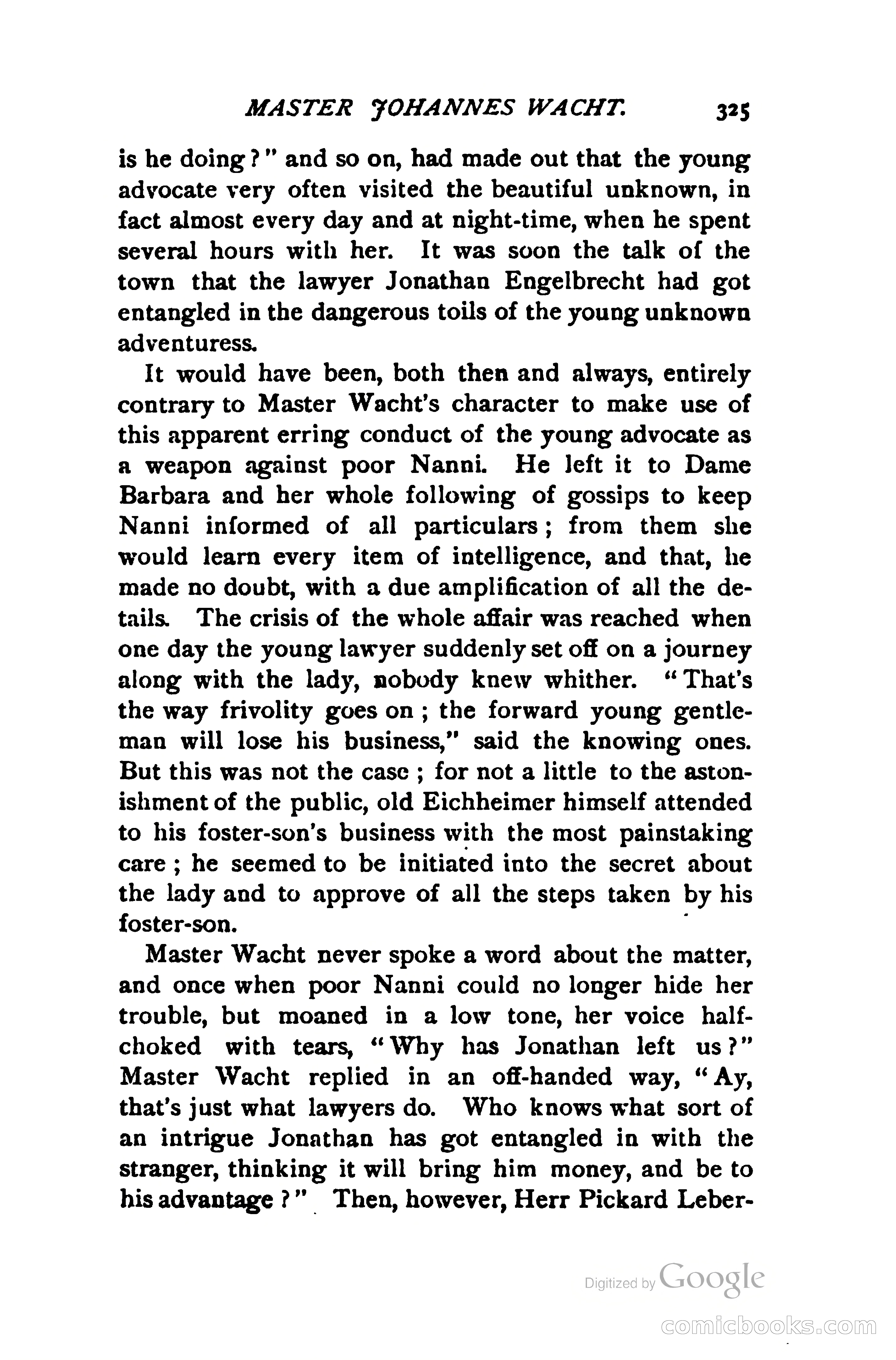 MASTER JOHANNES WACHT. 325

is he doing?" and so on, had made out that the young advocate very often visited the beautiful unknown, in fact almost every day and at night-time, when he spent several hours with her. It was soon the talk of the town that the lawyer Jonathan Engelbrecht had got entangled in the dangerous toils of the young unknown adventuress.

It would have been, both then and always, entirely contrary to Master Wacht's character to make use of this apparent erring conduct of the young advocate as a weapon against poor Nanni. He left it to Dame Barbara and her whole following of gossips to keep Nanni informed of all particulars; from them she would learn every item of intelligence, and that, he made no doubt, with a due amplification of all the details. The crisis of the whole affair was reached when one day the young lawyer suddenly set off on a journey along with the lady, nobody knew whither. "That's the way frivolity goes on; the forward young gentleman will lose his business," said the knowing ones. But this was not the case; for not a little to the astonishment of the public, old Eichheimer himself attended to his foster-son's business with the most painstaking care; he seemed to be initiated into the secret about the lady and to approve of all the steps taken by his foster-son.

Master Wacht never spoke a word about the matter, and once when poor Nanni could no longer hide her trouble, but moaned in a low tone, her voice half-choked with tears, "Why has Jonathan left us?" Master Wacht replied in an off-handed way, "Ay, that's just what lawyers do. Who knows what sort of an intrigue Jonathan has got entangled in with the stranger, thinking it will bring him money, and be to his advantage?" Then, however, Herr Pickard Leber-

Digitized by Google

comicbooks.com